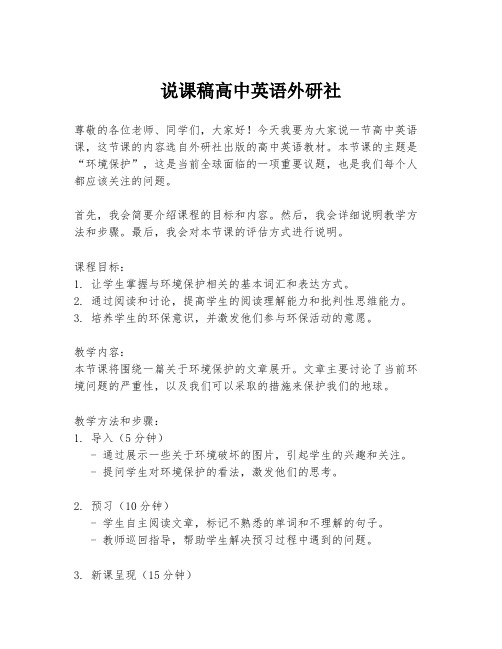 说课稿高中英语外研社

尊敬的各位老师、同学们，大家好！今天我要为大家说一节高中英语课，这节课的内容选自外研社出版的高中英语教材。本节课的主题是“环境保护”，这是当前全球面临的一项重要议题，也是我们每个人都应该关注的问题。

首先，我会简要介绍课程的目标和内容。然后，我会详细说明教学方法和步骤。最后，我会对本节课的评估方式进行说明。

课程目标：
1. 让学生掌握与环境保护相关的基本词汇和表达方式。
2. 通过阅读和讨论，提高学生的阅读理解能力和批判性思维能力。
3. 培养学生的环保意识，并激发他们参与环保活动的意愿。

教学内容：
本节课将围绕一篇关于环境保护的文章展开。文章主要讨论了当前环境问题的严重性，以及我们可以采取的措施来保护我们的地球。

教学方法和步骤：
1. 导入（5分钟）
- 通过展示一些关于环境破坏的图片，引起学生的兴趣和关注。
- 提问学生对环境保护的看法，激发他们的思考。

2. 预习（10分钟）
- 学生自主阅读文章，标记不熟悉的单词和不理解的句子。
- 教师巡回指导，帮助学生解决预习过程中遇到的问题。

3. 新课呈现（15分钟）